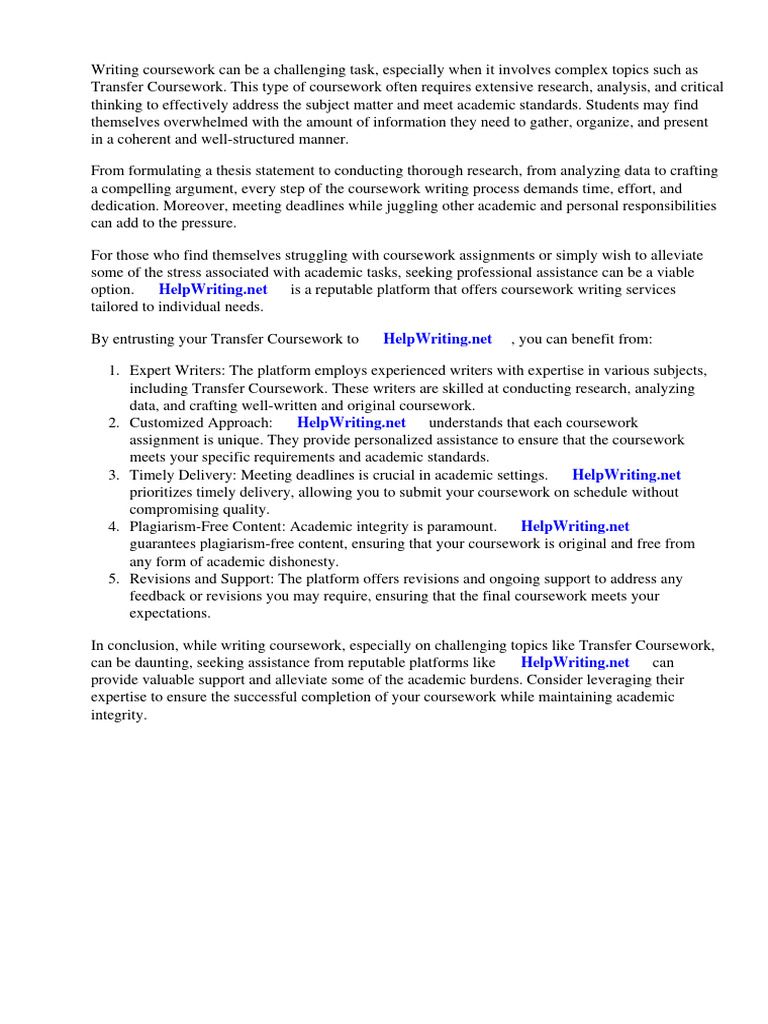 Writing coursework can be a challenging task, especially when it involves complex topics such as Transfer Coursework. This type of coursework often requires extensive research, analysis, and critical thinking to effectively address the subject matter and meet academic standards. Students may find themselves overwhelmed with the amount of information they need to gather, organize, and present in a coherent and well-structured manner.

From formulating a thesis statement to conducting thorough research, from analyzing data to crafting a compelling argument, every step of the coursework writing process demands time, effort, and dedication. Moreover, meeting deadlines while juggling other academic and personal responsibilities can add to the pressure.

For those who find themselves struggling with coursework assignments or simply wish to alleviate some of the stress associated with academic tasks, seeking professional assistance can be a viable option. HelpWriting.net is a reputable platform that offers coursework writing services tailored to individual needs.

By entrusting your Transfer Coursework to HelpWriting.net , you can benefit from:

1. Expert Writers: The platform employs experienced writers with expertise in various subjects, including Transfer Coursework. These writers are skilled at conducting research, analyzing data, and crafting well-written and original coursework.
2. Customized Approach: HelpWriting.net understands that each coursework assignment is unique. They provide personalized assistance to ensure that the coursework meets your specific requirements and academic standards.
3. Timely Delivery: Meeting deadlines is crucial in academic settings. HelpWriting.net prioritizes timely delivery, allowing you to submit your coursework on schedule without compromising quality.
4. Plagiarism-Free Content: Academic integrity is paramount. HelpWriting.net guarantees plagiarism-free content, ensuring that your coursework is original and free from any form of academic dishonesty.
5. Revisions and Support: The platform offers revisions and ongoing support to address any feedback or revisions you may require, ensuring that the final coursework meets your expectations.

In conclusion, while writing coursework, especially on challenging topics like Transfer Coursework, can be daunting, seeking assistance from reputable platforms like HelpWriting.net can provide valuable support and alleviate some of the academic burdens. Consider leveraging their expertise to ensure the successful completion of your coursework while maintaining academic integrity.